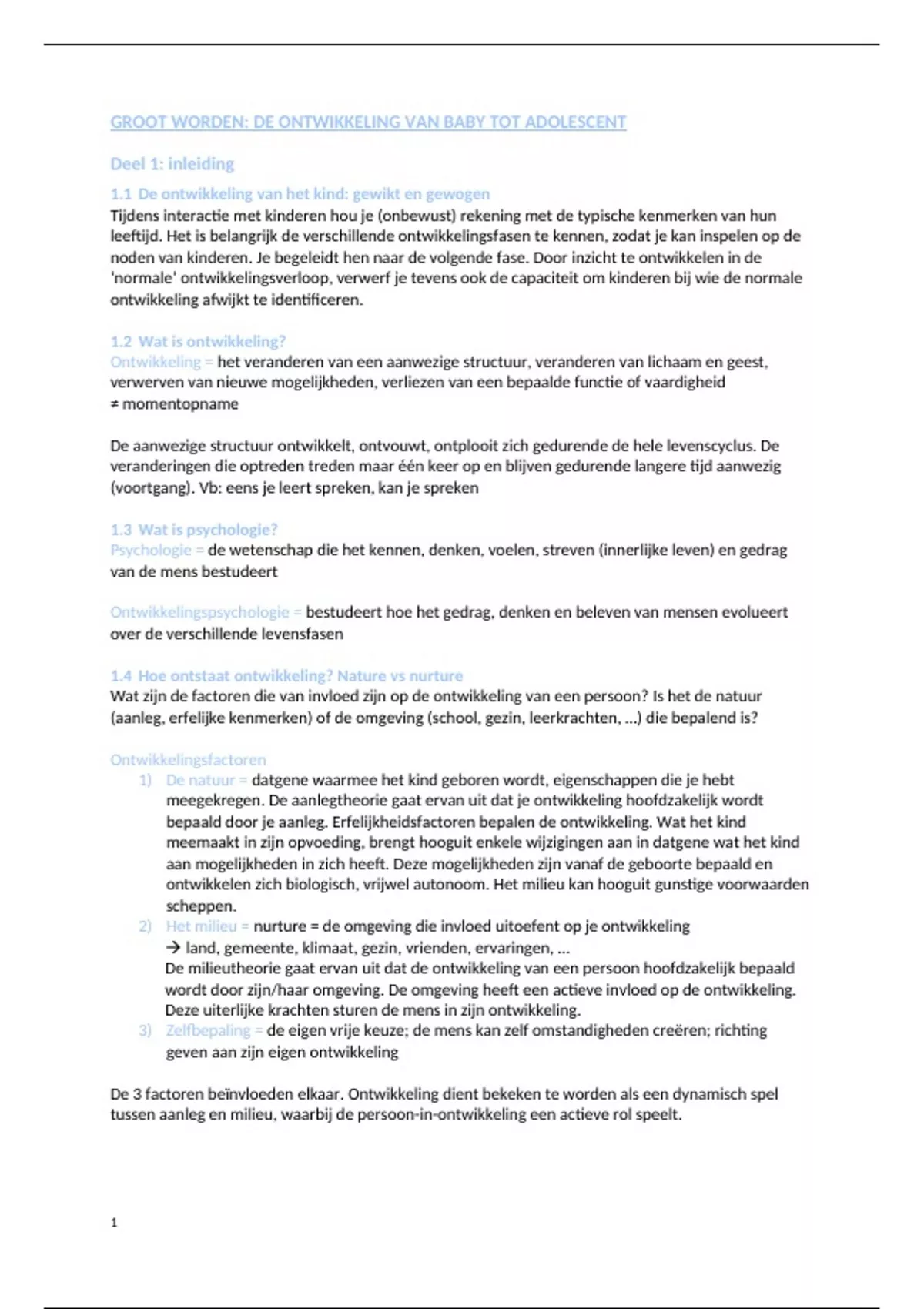 GROOT WORDEN: DE ONTWIKKELING VAN BABY TOT ADOLESCENT

Deel 1: inleiding

1.1 De ontwikkeling van het kind: gewikt en gewogen
Tijdens interactie met kinderen hou je (onbewust) rekening met de typische kenmerken van hun leeftijd. Het is belangrijk de verschillende ontwikkelingsfasen te kennen, zodat je kan inspelen op de noden van kinderen. Je begeleidt hen naar de volgende fase. Door inzicht te ontwikkelen in de 'normale' ontwikkelingsverloop, verwerf je tevens ook de capaciteit om kinderen bij wie de normale ontwikkeling afwijkt te identificeren.

1.2 Wat is ontwikkeling?
Ontwikkeling = het veranderen van een aanwezige structuur, veranderen van lichaam en geest, verwerven van nieuwe mogelijkheden, verliezen van een bepaalde functie of vaardigheid
≠ momentopname

De aanwezige structuur ontwikkelt, ontvouwt, ontplooit zich gedurende de hele levenscyclus. De veranderingen die optreden treden maar één keer op en blijven gedurende langere tijd aanwezig (voortgang). Vb: eens je leert spreken, kan je spreken

1.3 Wat is psychologie?
Psychologie = de wetenschap die het kennen, denken, voelen, streven (innerlijke leven) en gedrag van de mens bestudeert

Ontwikkelingspsychologie = bestudeert hoe het gedrag, denken en beleven van mensen evolueert over de verschillende levensfasen

1.4 Hoe ontstaat ontwikkeling? Nature vs nurture
Wat zijn de factoren die van invloed zijn op de ontwikkeling van een persoon? Is het de natuur (aanleg, erfelijke kenmerken) of de omgeving (school, gezin, leerkrachten, ...) die bepalend is?

Ontwikkelingsfactoren
1) De natuur = datgene waarmee het kind geboren wordt, eigenschappen die je hebt meegekregen. De aanlegtheorie gaat ervan uit dat je ontwikkeling hoofdzakelijk wordt bepaald door je aanleg. Erfelijkheidsfactoren bepalen de ontwikkeling. Wat het kind meemaakt in zijn opvoeding, brengt hooguit enkele wijzigingen aan in datgene wat het kind aan mogelijkheden in zich heeft. Deze mogelijkheden zijn vanaf de geboorte bepaald en ontwikkelen zich biologisch, vrijwel autonoom. Het milieu kan hooguit gunstige voorwaarden scheppen.
2) Het milieu = nurture = de omgeving die invloed uitoefent op je ontwikkeling
→ land, gemeente, klimaat, gezin, vrienden, ervaringen, ...
De milieutheorie gaat ervan uit dat de ontwikkeling van een persoon hoofdzakelijk bepaald wordt door zijn/haar omgeving. De omgeving heeft een actieve invloed op de ontwikkeling. Deze uiterlijke krachten sturen de mens in zijn ontwikkeling.
3) Zelfbepaling = de eigen vrije keuze; de mens kan zelf omstandigheden creëren; richting geven aan zijn eigen ontwikkeling

De 3 factoren beïnvloeden elkaar. Ontwikkeling dient bekeken te worden als een dynamisch spel tussen aanleg en milieu, waarbij de persoon-in-ontwikkeling een actieve rol speelt.

1